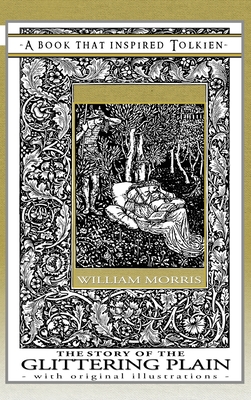 -A BOOK THAT INSPIRED TOLKIEN-

WILLIAM MORRIS

THE STORY OF THE
GLITTERING PLAIN
- with original illustrations -